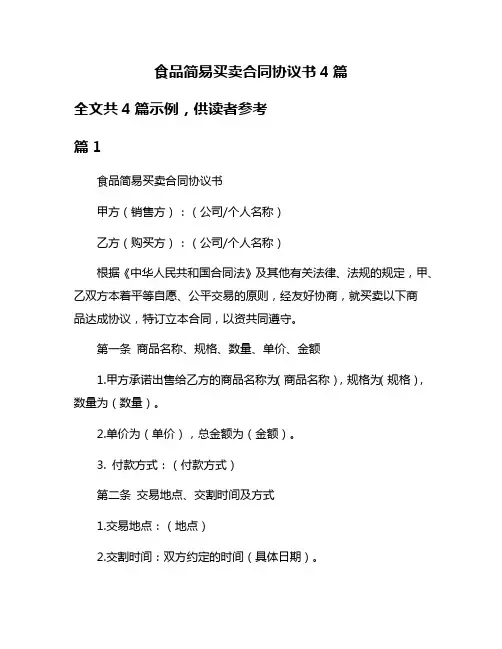 食品简易买卖合同协议书 4 篇

全文共 4 篇示例，供读者参考

篇 1

食品简易买卖合同协议书

甲方（销售方）：（公司/个人名称）

乙方（购买方）：（公司/个人名称）

根据《中华人民共和国合同法》及其他有关法律、法规的规定，甲、乙双方本着平等自愿、公平交易的原则，经友好协商，就买卖以下商品达成协议，特订立本合同，以资共同遵守。

第一条 商品名称、规格、数量、单价、金额

1.甲方承诺出售给乙方的商品名称为（商品名称），规格为（规格），数量为（数量）。

2.单价为（单价），总金额为（金额）。

3. 付款方式：（付款方式）

第二条 交易地点、交割时间及方式

1.交易地点：（地点）

2.交割时间：双方约定的时间（具体日期）。